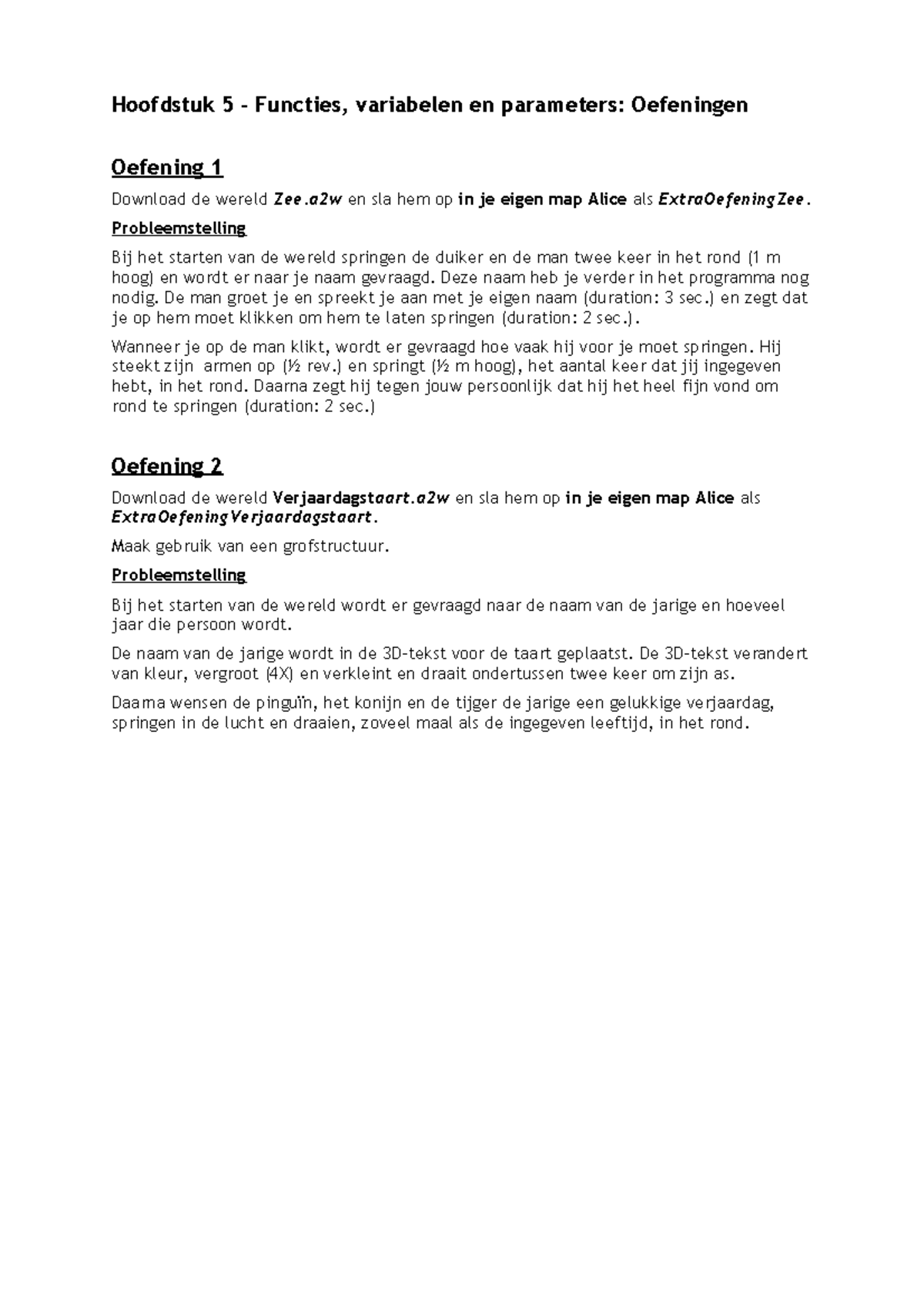 Hoofdstuk 5 - Functies, variabelen en parameters: Oefeningen

Oefening 1

Download de wereld Zee.a2w en sla hem op in je eigen map Alice als ExtraOefeningZee.

Probleemstelling

Bij het starten van de wereld springen de duiker en de man twee keer in het rond (1 m hoog) en wordt er naar je naam gevraagd. Deze naam heb je verder in het programma nog nodig. De man groet je en spreekt je aan met je eigen naam (duration: 3 sec.) en zegt dat je op hem moet klikken om hem te laten springen (duration: 2 sec.).

Wanneer je op de man klikt, wordt er gevraagd hoe vaak hij voor je moet springen. Hij steekt zijn armen op (½ rev.) en springt (½ m hoog), het aantal keer dat jij ingegeven hebt, in het rond. Daarna zegt hij tegen jouw persoonlijk dat hij het heel fijn vond om rond te springen (duration: 2 sec.)

Oefening 2

Download de wereld Verjaardagstaart.a2w en sla hem op in je eigen map Alice als ExtraOefeningVerjaardagstaart.

Maak gebruik van een grofstructuur.

Probleemstelling

Bij het starten van de wereld wordt er gevraagd naar de naam van de jarige en hoeveel jaar die persoon wordt.

De naam van de jarige wordt in de 3D-tekst voor de taart geplaatst. De 3D-tekst verandert van kleur, vergroot (4X) en verkleint en draait ondertussen twee keer om zijn as.

Daarna wensen de pinguïn, het konijn en de tijger de jarige een gelukkige verjaardag, springen in de lucht en draaien, zoveel maal als de ingegeven leeftijd, in het rond.